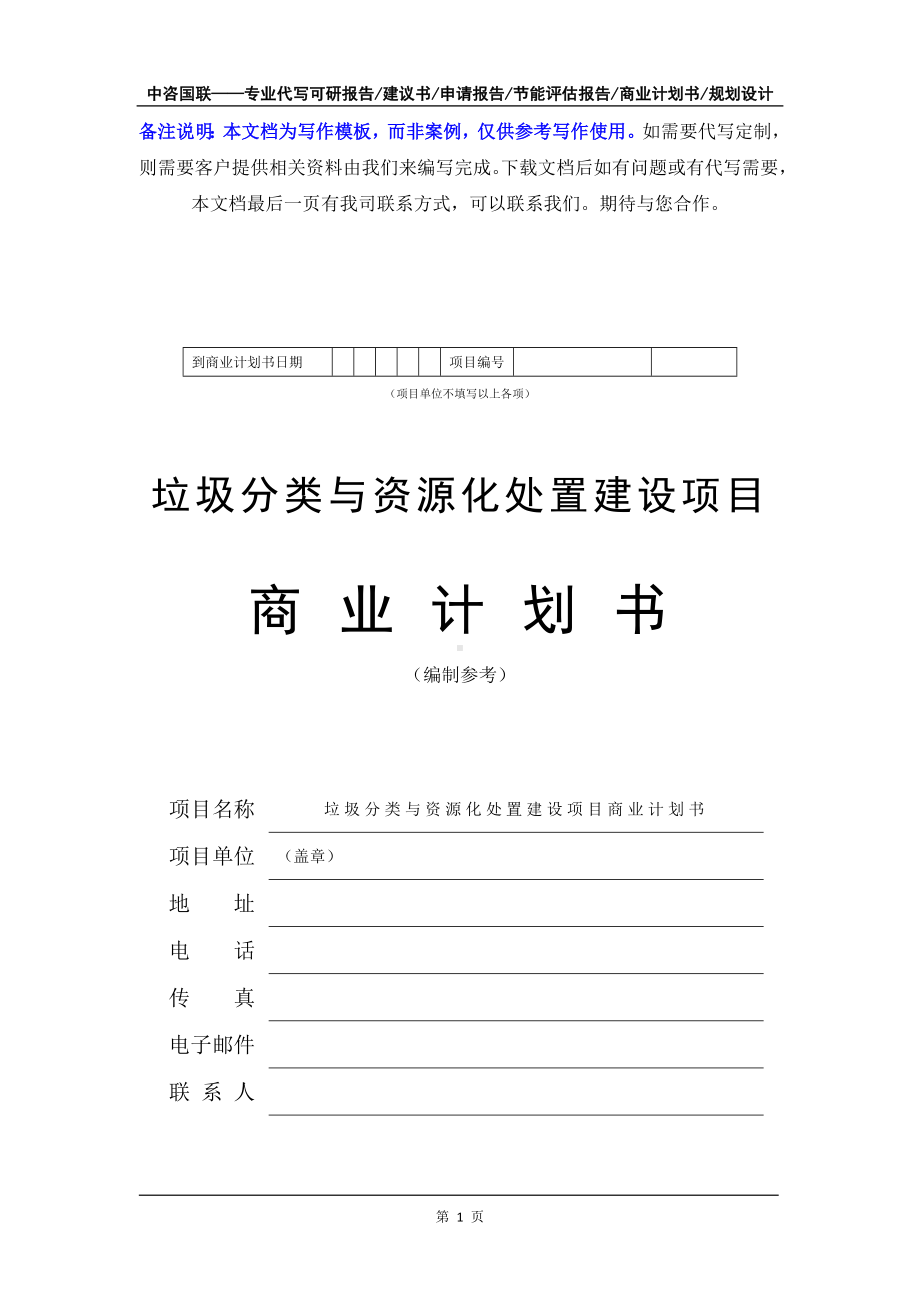 中咨国联——专业代写可研报告/建议书/申请报告/节能评估报告/商业计划书/规划设计

备注说明：本文档为写作模板，而非案例，仅供参考写作使用。如需要代写定制，则需要客户提供相关资料由我们来编写完成。下载文档后如有问题或有代写需要，本文档最后一页有我司联系方式，可以联系我们。期待与您合作。

| 到商业计划书日期 | | | | | | 项目编号 | | |
|---|---|---|---|---|---|---|---|---|

（项目单位不填写以上各项）

垃圾分类与资源化处置建设项目

商 业 计 划 书

（编制参考）

项目名称 垃圾分类与资源化处置建设项目商业计划书

项目单位 （盖章）

地　　址

电　　话

传　　真

电子邮件

联 系 人

第 1 页